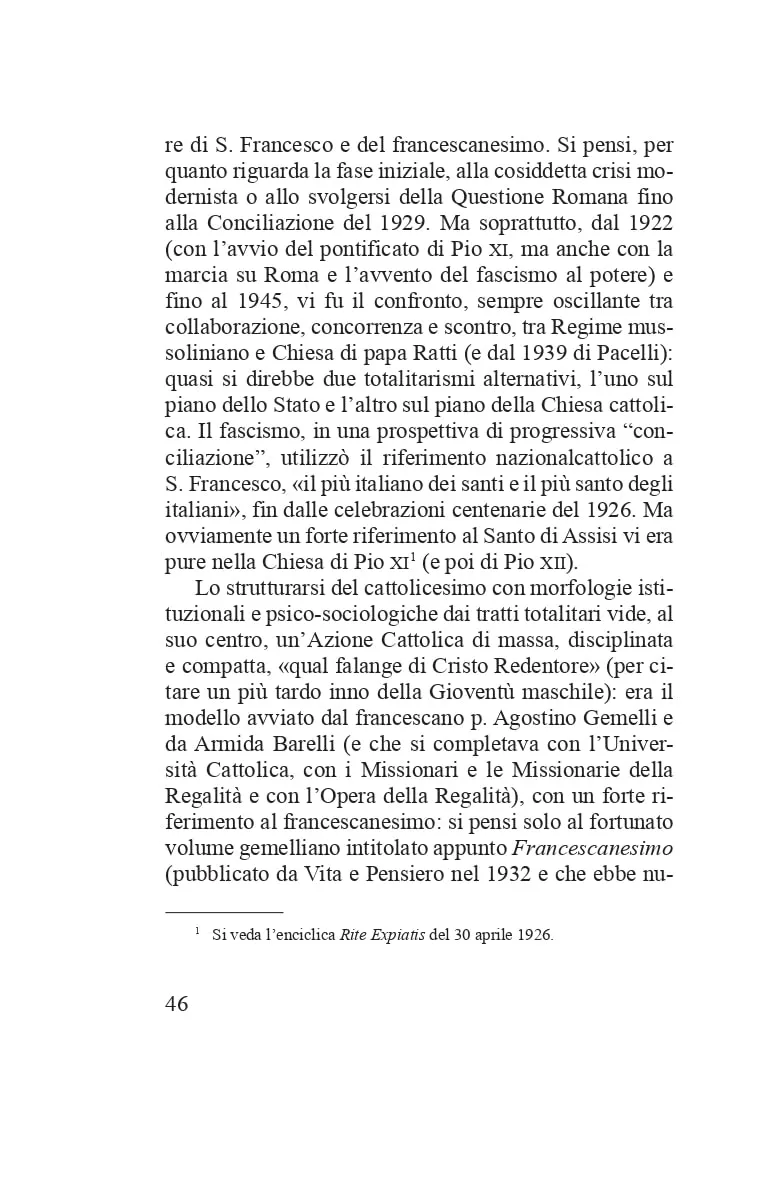 re di S. Francesco e del francescanesimo. Si pensi, per quanto riguarda la fase iniziale, alla cosiddetta crisi modernista o allo svolgersi della Questione Romana fino alla Conciliazione del 1929. Ma soprattutto, dal 1922 (con l'avvio del pontificato di Pio XI, ma anche con la marcia su Roma e l'avvento del fascismo al potere) e fino al 1945, vi fu il confronto, sempre oscillante tra collaborazione, concorrenza e scontro, tra Regime mussoliniano e Chiesa di papa Ratti (e dal 1939 di Pacelli): quasi si direbbe due totalitarismi alternativi, l'uno sul piano dello Stato e l'altro sul piano della Chiesa cattolica. Il fascismo, in una prospettiva di progressiva "conciliazione", utilizzò il riferimento nazionalcattolico a S. Francesco, «il più italiano dei santi e il più santo degli italiani», fin dalle celebrazioni centenarie del 1926. Ma ovviamente un forte riferimento al Santo di Assisi vi era pure nella Chiesa di Pio XI$^{1}$ (e poi di Pio XII).

Lo strutturarsi del cattolicesimo con morfologie istituzionali e psico-sociologiche dai tratti totalitari vide, al suo centro, un'Azione Cattolica di massa, disciplinata e compatta, «qual falange di Cristo Redentore» (per citare un più tardo inno della Gioventù maschile): era il modello avviato dal francescano p. Agostino Gemelli e da Armida Barelli (e che si completava con l'Università Cattolica, con i Missionari e le Missionarie della Regalità e con l'Opera della Regalità), con un forte riferimento al francescanesimo: si pensi solo al fortunato volume gemelliano intitolato appunto Francescanesimo (pubblicato da Vita e Pensiero nel 1932 e che ebbe nu-

$^{1}$ Si veda l'enciclica Rite Expiatis del 30 aprile 1926.

46